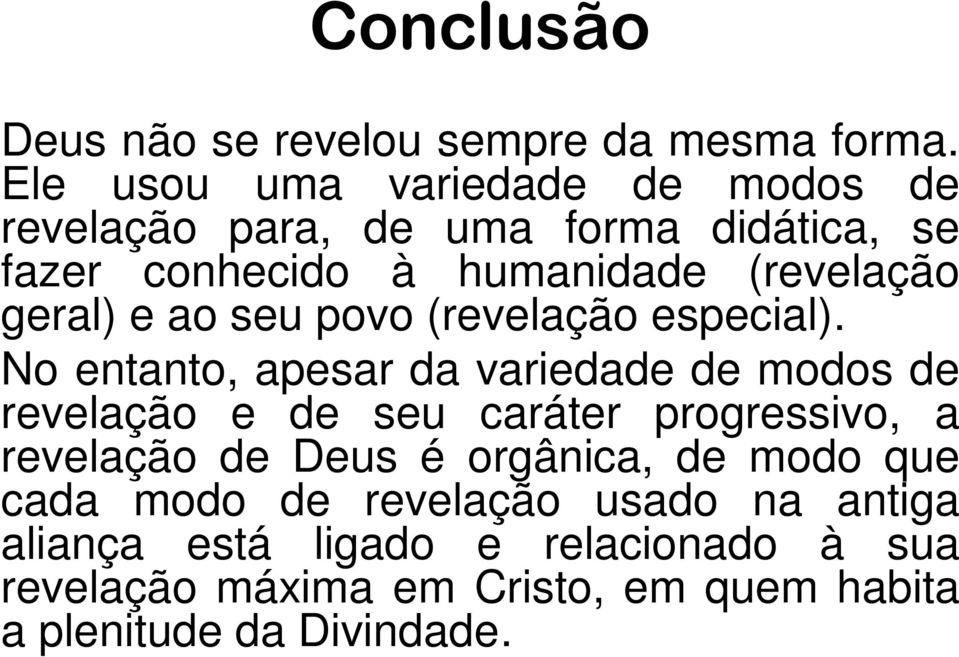 Conclusão

Deus não se revelou sempre da mesma forma. Ele usou uma variedade de modos de revelação para, de uma forma didática, se fazer conhecido à humanidade (revelação geral) e ao seu povo (revelação especial).

No entanto, apesar da variedade de modos de revelação e de seu caráter progressivo, a revelação de Deus é orgânica, de modo que cada modo de revelação usado na antiga aliança está ligado e relacionado à sua revelação máxima em Cristo, em quem habita a plenitude da Divindade.